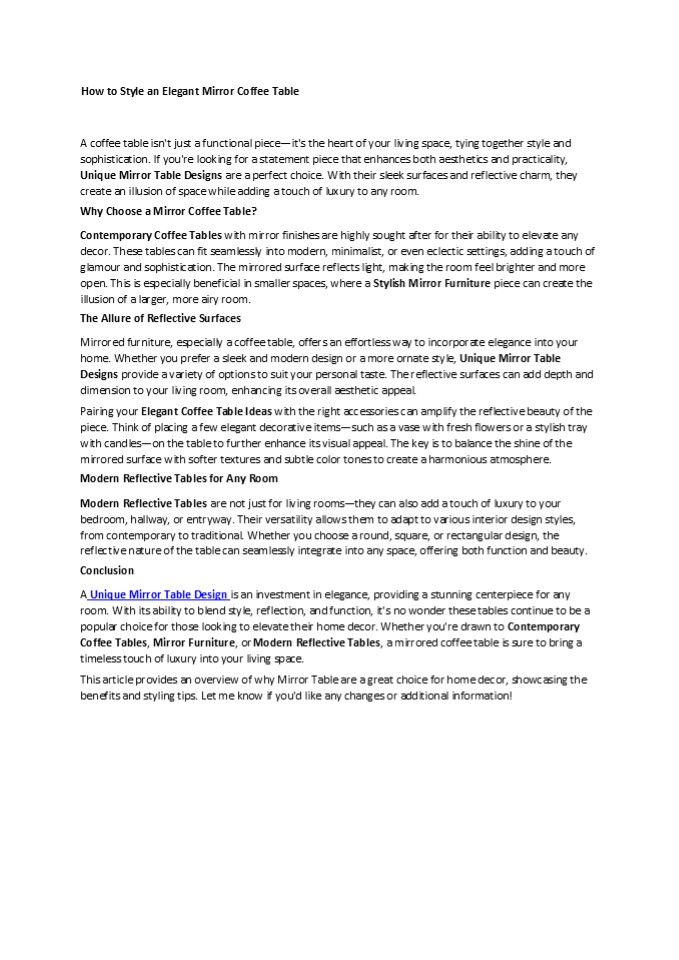 How to Style an Elegant Mirror Coffee Table

A coffee table isn't just a functional piece—it's the heart of your living space, tying together style and sophistication. If you're looking for a statement piece that enhances both aesthetics and practicality, Unique Mirror Table Designs are a perfect choice. With their sleek surfaces and reflective charm, they create an illusion of space while adding a touch of luxury to any room.

Why Choose a Mirror Coffee Table?

Contemporary Coffee Tables with mirror finishes are highly sought after for their ability to elevate any decor. These tables can fit seamlessly into modern, minimalist, or even eclectic settings, adding a touch of glamour and sophistication. The mirrored surface reflects light, making the room feel brighter and more open. This is especially beneficial in smaller spaces, where a Stylish Mirror Furniture piece can create the illusion of a larger, more airy room.

The Allure of Reflective Surfaces

Mirrored furniture, especially a coffee table, offers an effortless way to incorporate elegance into your home. Whether you prefer a sleek and modern design or a more ornate style, Unique Mirror Table Designs provide a variety of options to suit your personal taste. The reflective surfaces can add depth and dimension to your living room, enhancing its overall aesthetic appeal.

Pairing your Elegant Coffee Table Ideas with the right accessories can amplify the reflective beauty of the piece. Think of placing a few elegant decorative items—such as a vase with fresh flowers or a stylish tray with candles—on the table to further enhance its visual appeal. The key is to balance the shine of the mirrored surface with softer textures and subtle color tones to create a harmonious atmosphere.

Modern Reflective Tables for Any Room

Modern Reflective Tables are not just for living rooms—they can also add a touch of luxury to your bedroom, hallway, or entryway. Their versatility allows them to adapt to various interior design styles, from contemporary to traditional. Whether you choose a round, square, or rectangular design, the reflective nature of the table can seamlessly integrate into any space, offering both function and beauty.

Conclusion

A Unique Mirror Table Design is an investment in elegance, providing a stunning centerpiece for any room. With its ability to blend style, reflection, and function, it's no wonder these tables continue to be a popular choice for those looking to elevate their home decor. Whether you're drawn to Contemporary Coffee Tables, Mirror Furniture, or Modern Reflective Tables, a mirrored coffee table is sure to bring a timeless touch of luxury into your living space.

This article provides an overview of why Mirror Table are a great choice for home decor, showcasing the benefits and styling tips. Let me know if you'd like any changes or additional information!